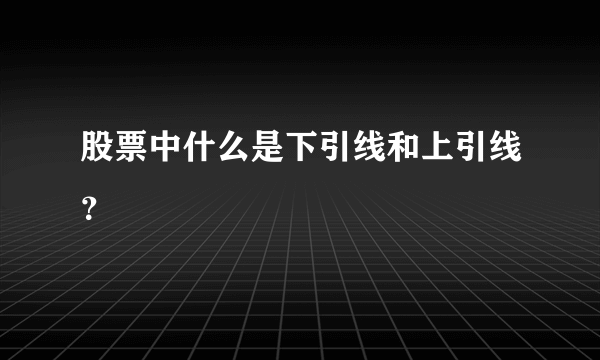 股票中什么是下引线和上引线？